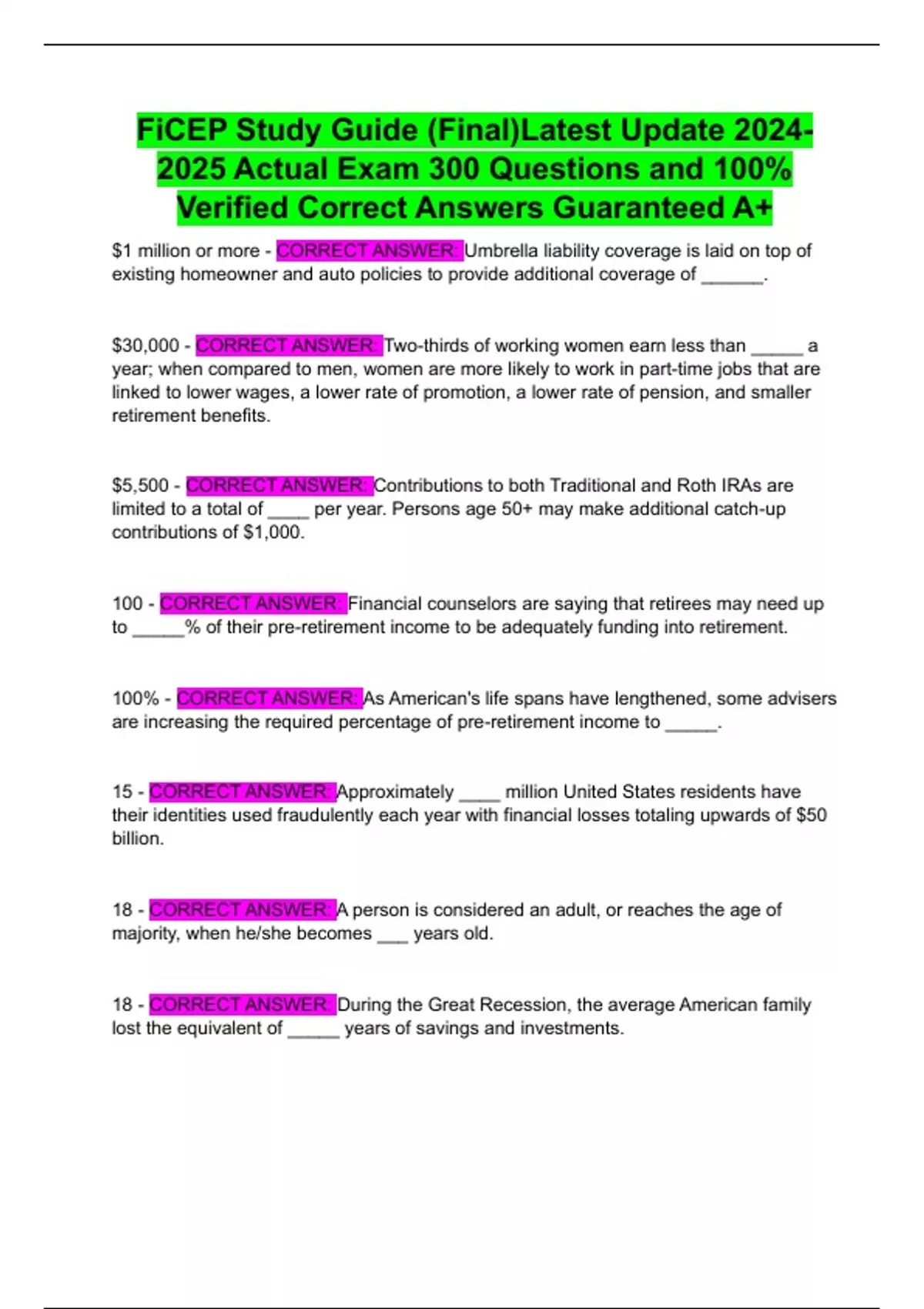 FiCEP Study Guide (Final)Latest Update 2024-2025 Actual Exam 300 Questions and 100% Verified Correct Answers Guaranteed A+

$1 million or more - CORRECT ANSWER: Umbrella liability coverage is laid on top of existing homeowner and auto policies to provide additional coverage of ____.

$30,000 - CORRECT ANSWER: Two-thirds of working women earn less than ____ a year; when compared to men, women are more likely to work in part-time jobs that are linked to lower wages, a lower rate of promotion, a lower rate of pension, and smaller retirement benefits.

$5,500 - CORRECT ANSWER: Contributions to both Traditional and Roth IRAs are limited to a total of ____ per year. Persons age 50+ may make additional catch-up contributions of $1,000.

100 - CORRECT ANSWER: Financial counselors are saying that retirees may need up to ____% of their pre-retirement income to be adequately funding into retirement.

100% - CORRECT ANSWER: As American's life spans have lengthened, some advisers are increasing the required percentage of pre-retirement income to ____.

15 - CORRECT ANSWER: Approximately ____ million United States residents have their identities used fraudulently each year with financial losses totaling upwards of $50 billion.

18 - CORRECT ANSWER: A person is considered an adult, or reaches the age of majority, when he/she becomes ____ years old.

18 - CORRECT ANSWER: During the Great Recession, the average American family lost the equivalent of ____ years of savings and investments.